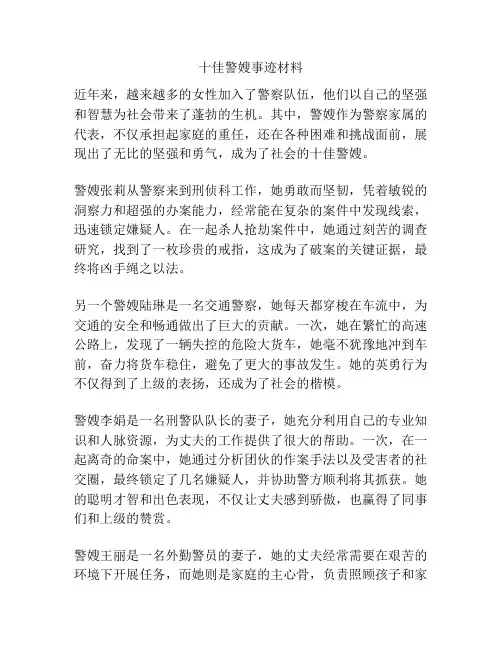 十佳警嫂事迹材料

近年来，越来越多的女性加入了警察队伍，他们以自己的坚强和智慧为社会带来了蓬勃的生机。其中，警嫂作为警察家属的代表，不仅承担起家庭的重任，还在各种困难和挑战面前，展现出了无比的坚强和勇气，成为了社会的十佳警嫂。

警嫂张莉从警察来到刑侦科工作，她勇敢而坚韧，凭着敏锐的洞察力和超强的办案能力，经常能在复杂的案件中发现线索，迅速锁定嫌疑人。在一起杀人抢劫案件中，她通过刻苦的调查研究，找到了一枚珍贵的戒指，这成为了破案的关键证据，最终将凶手绳之以法。

另一个警嫂陆琳是一名交通警察，她每天都穿梭在车流中，为交通的安全和畅通做出了巨大的贡献。一次，她在繁忙的高速公路上，发现了一辆失控的危险大货车，她毫不犹豫地冲到车前，奋力将货车稳住，避免了更大的事故发生。她的英勇行为不仅得到了上级的表扬，还成为了社会的楷模。

警嫂李娟是一名刑警队队长的妻子，她充分利用自己的专业知识和人脉资源，为丈夫的工作提供了很大的帮助。一次，在一起离奇的命案中，她通过分析团伙的作案手法以及受害者的社交圈，最终锁定了几名嫌疑人，并协助警方顺利将其抓获。她的聪明才智和出色表现，不仅让丈夫感到骄傲，也赢得了同事们和上级的赞赏。

警嫂王丽是一名外勤警员的妻子，她的丈夫经常需要在艰苦的环境下开展任务，而她则是家庭的主心骨，负责照顾孩子和家